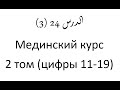 الدرس 24 (3)

Мединский курс

2 том (цифры 11-19)